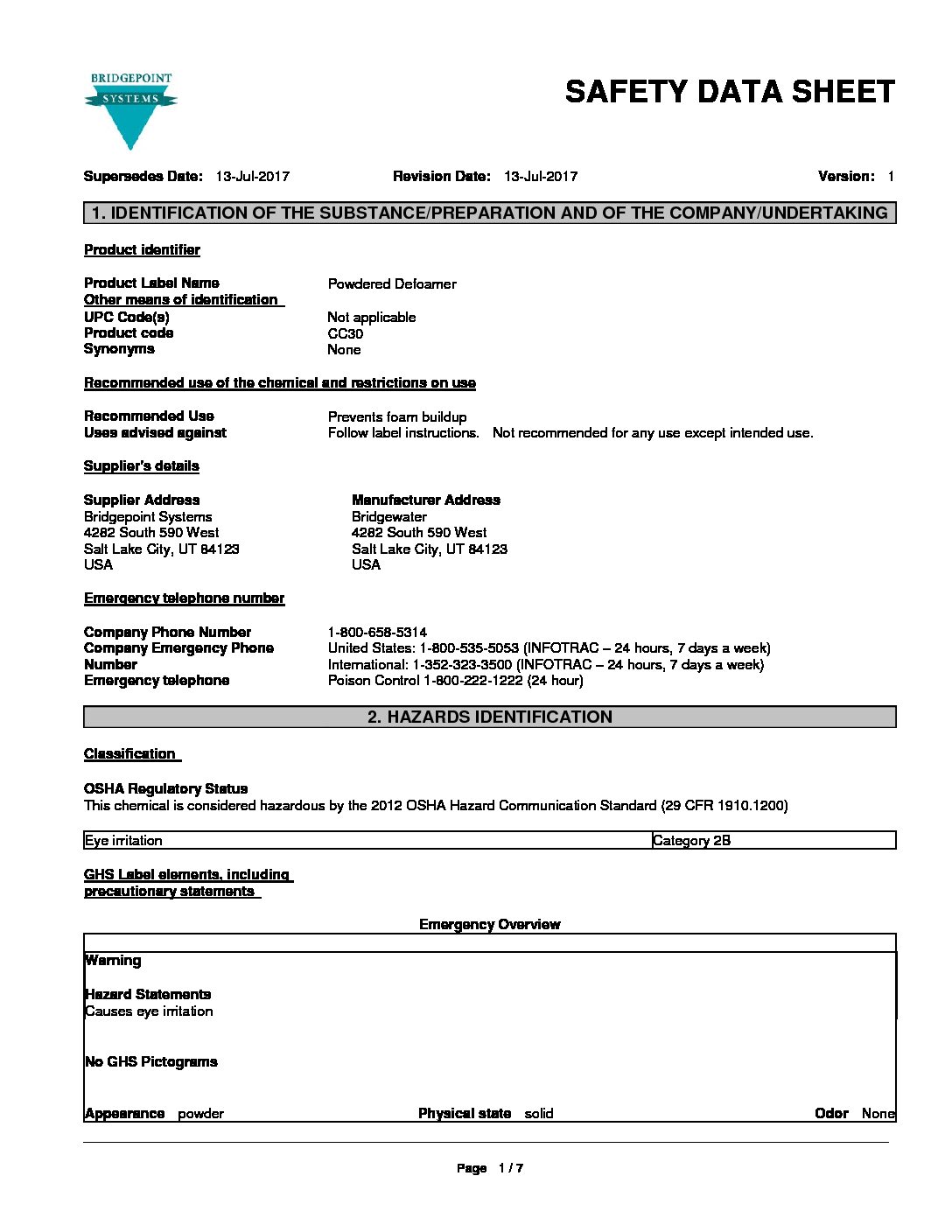 BRIDGEPOINT
SYSTEMS

SAFETY DATA SHEET

Supersedes Date: 13-Jul-2017 Revision Date: 13-Jul-2017 Version: 1

1. IDENTIFICATION OF THE SUBSTANCE/PREPARATION AND OF THE COMPANY/UNDERTAKING

Product identifier

Product Label Name Powdered Defoamer
Other means of identification
UPC Code(s) Not applicable
Product code CC30
Synonyms None

Recommended use of the chemical and restrictions on use

Recommended Use Prevents foam buildup
Uses advised against Follow label instructions. Not recommended for any use except intended use.

Supplier's details

Supplier Address
Bridgepoint Systems
4282 South 590 West
Salt Lake City, UT 84123
USA

Manufacturer Address
Bridgewater
4282 South 590 West
Salt Lake City, UT 84123
USA

Emergency telephone number

Company Phone Number 1-800-658-5314
Company Emergency Phone Number United States: 1-800-535-5053 (INFOTRAC – 24 hours, 7 days a week)
International: 1-352-323-3500 (INFOTRAC – 24 hours, 7 days a week)
Emergency telephone Poison Control 1-800-222-1222 (24 hour)

2. HAZARDS IDENTIFICATION

Classification

OSHA Regulatory Status
This chemical is considered hazardous by the 2012 OSHA Hazard Communication Standard (29 CFR 1910.1200)

| Eye irritation | Category 2B |
|---|---|

GHS Label elements, including precautionary statements

Emergency Overview

Warning

Hazard Statements
Causes eye irritation

No GHS Pictograms

Appearance powder Physical state solid Odor None

Page 1 / 7